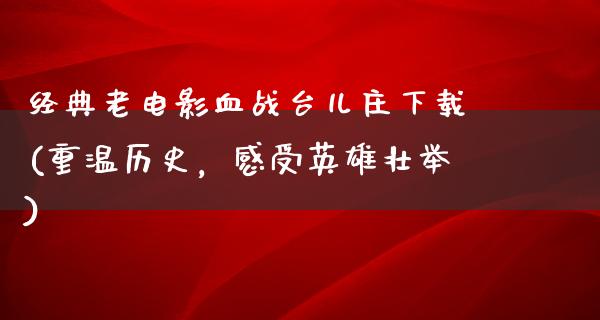 经典老电影血战台儿庄下载(重温历史，感受英雄壮举)